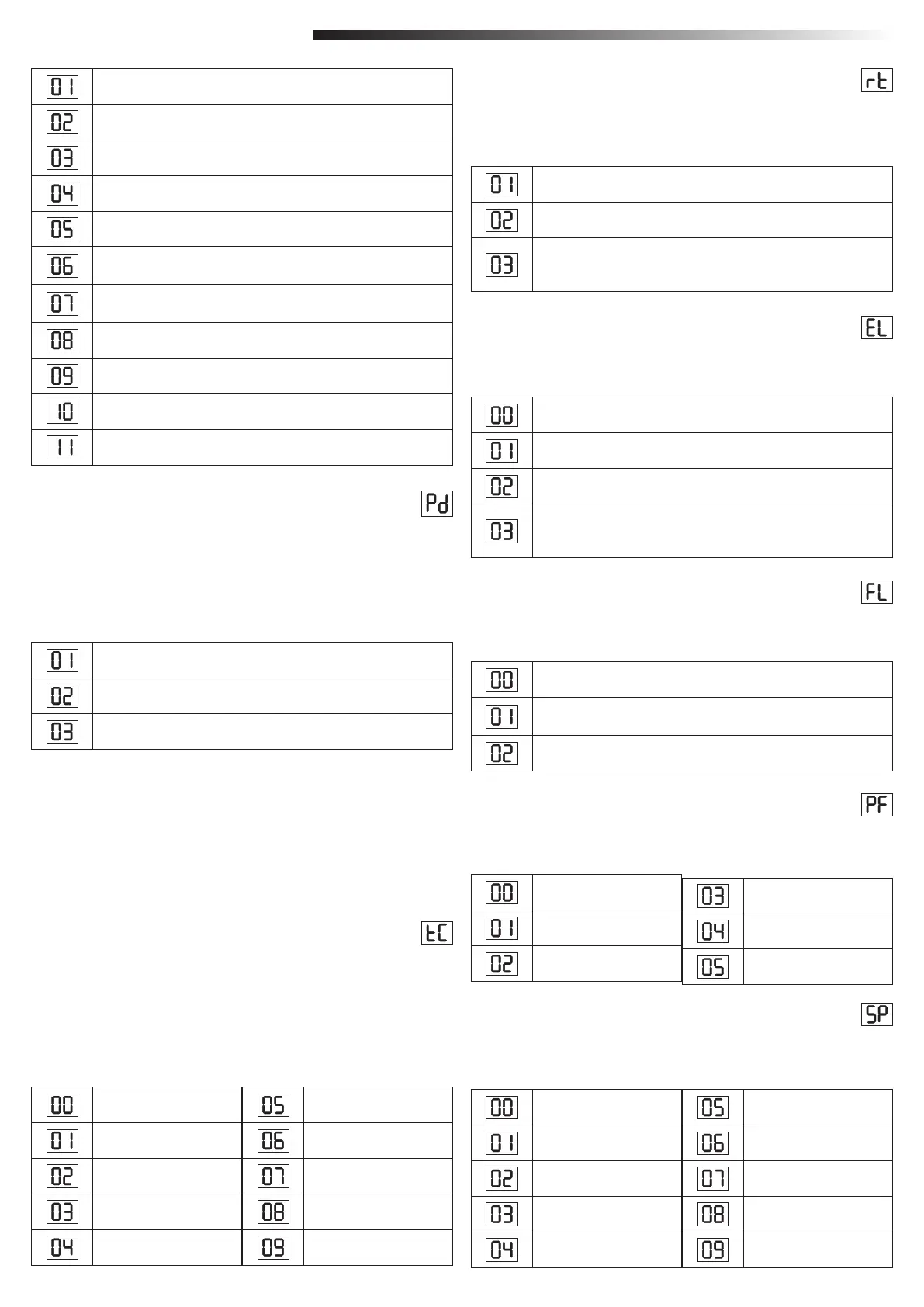 | 01 | |
|---|---|
| 02 | |
| 03 | |
| 04 | |
| 05 | |
| 06 | |
| 07 | |
| 08 | |
| 09 | |
| 10 | |
| 11 | |

Pd

| 01 | |
|---|---|
| 02 | |
| 03 | |

tC

| 00 | | 05 | |
|---|---|---|---|
| 01 | | 06 | |
| 02 | | 07 | |
| 03 | | 08 | |
| 04 | | 09 | |

rt

| 01 | |
|---|---|
| 02 | |
| 03 | |

EL

| 00 | |
|---|---|
| 01 | |
| 02 | |
| 03 | |

FL

| 00 | |
|---|---|
| 01 | |
| 02 | |

PF

| 00 | | 03 | |
|---|---|---|---|
| 01 | | 04 | |
| 02 | | 05 | |

SP

| 00 | | 05 | |
|---|---|---|---|
| 01 | | 06 | |
| 02 | | 07 | |
| 03 | | 08 | |
| 04 | | 09 | |